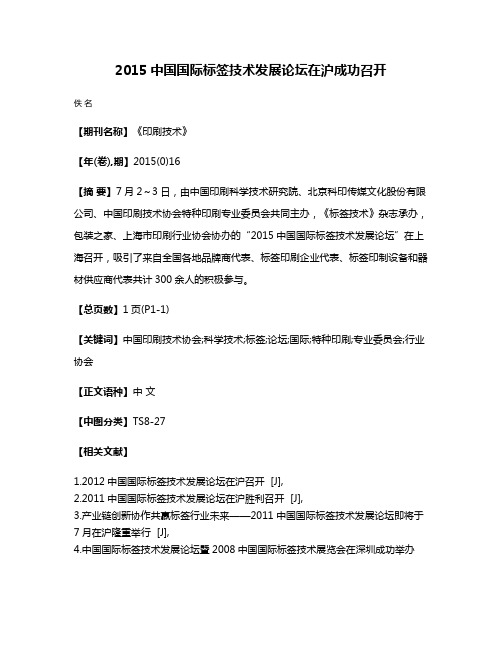 2015 中国国际标签技术发展论坛在沪成功召开

佚名

【期刊名称】《印刷技术》

【年(卷),期】2015(0)16

【摘 要】7 月 2～3 日，由中国印刷科学技术研究院、北京科印传媒文化股份有限公司、中国印刷技术协会特种印刷专业委员会共同主办，《标签技术》杂志承办，包装之家、上海市印刷行业协会协办的“2015 中国国际标签技术发展论坛”在上海召开，吸引了来自全国各地品牌商代表、标签印刷企业代表、标签印制设备和器材供应商代表共计 300 余人的积极参与。

【总页数】1 页(P1-1)

【关键词】中国印刷技术协会;科学技术;标签;论坛;国际;特种印刷;专业委员会;行业协会

【正文语种】中 文

【中图分类】TS8-27

【相关文献】

1.2012 中国国际标签技术发展论坛在沪召开 [J],
2.2011 中国国际标签技术发展论坛在沪胜利召开 [J],
3.产业链创新协作共赢标签行业未来——2011 中国国际标签技术发展论坛即将于 7 月在沪隆重举行 [J],
4.中国国际标签技术发展论坛暨 2008 中国国际标签技术展览会在深圳成功举办